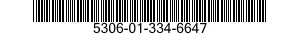 5306-01-334-6647